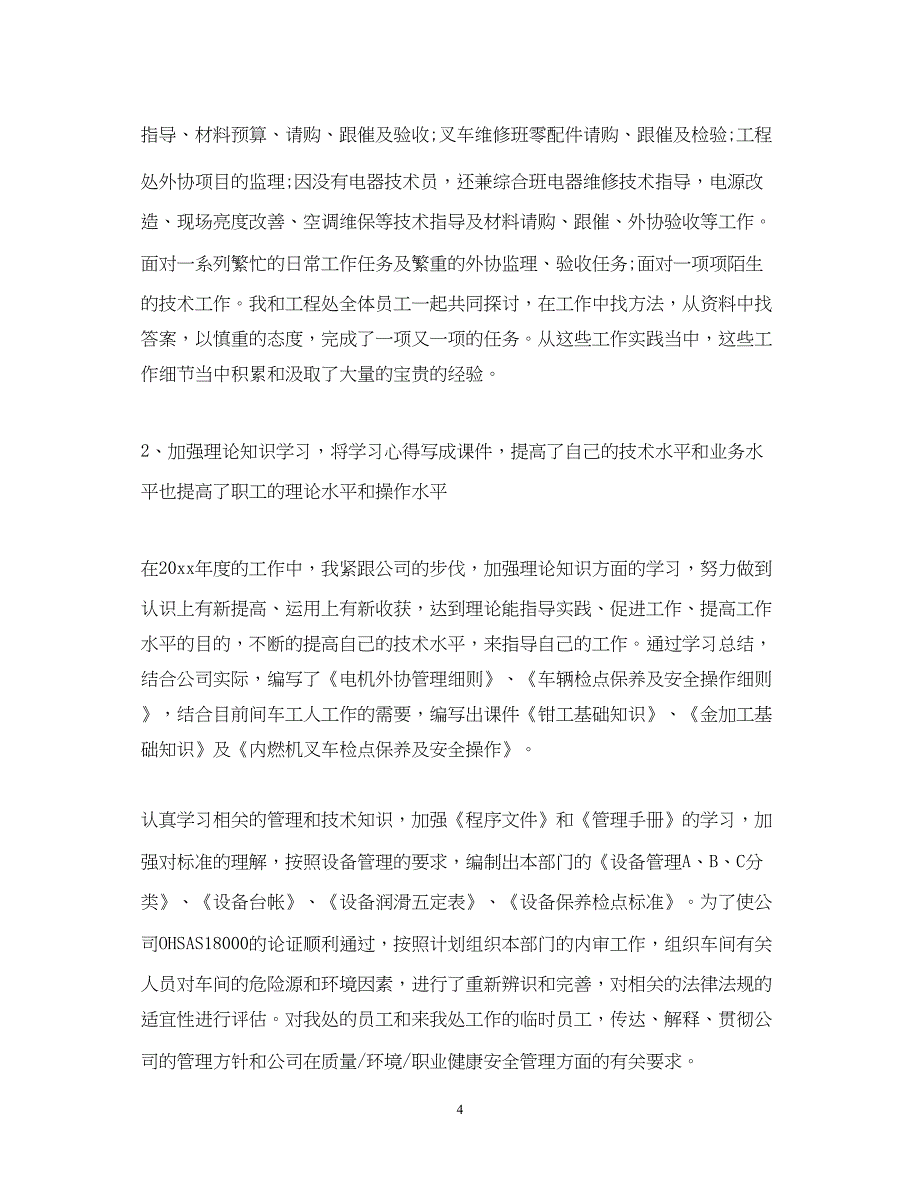 指导、材料预算、请购、跟催及验收;叉车维修班零配件请购、跟催及检验;工程处外协项目的监理;因没有电器技术员，还兼综合班电器维修技术指导，电源改造、现场亮度改善、空调维保等技术指导及材料请购、跟催、外协验收等工作。面对一系列繁忙的日常工作任务及繁重的外协监理、验收任务;面对一项项陌生的技术工作。我和工程处全体员工一起共同探讨，在工作中找方法，从资料中找答案，以慎重的态度，完成了一项又一项的任务。从这些工作实践当中，这些工作细节当中积累和汲取了大量的宝贵的经验。

2、加强理论知识学习，将学习心得写成课件，提高了自己的技术水平和业务水平也提高了职工的理论水平和操作水平

在20xx年度的工作中，我紧跟公司的步伐，加强理论知识方面的学习，努力做到认识上有新提高、运用上有新收获，达到理论能指导实践、促进工作、提高工作水平的目的，不断的提高自己的技术水平，来指导自己的工作。通过学习总结，结合公司实际，编写了《电机外协管理细则》、《车辆检点保养及安全操作细则》，结合目前间车工人工作的需要，编写出课件《钳工基础知识》、《金加工基础知识》及《内燃机叉车检点保养及安全操作》。

认真学习相关的管理和技术知识，加强《程序文件》和《管理手册》的学习，加强对标准的理解，按照设备管理的要求，编制出本部门的《设备管理A、B、C分类》、《设备台帐》、《设备润滑五定表》、《设备保养检点标准》。为了使公司OHSAS18000的论证顺利通过，按照计划组织本部门的内审工作，组织车间有关人员对车间的危险源和环境因素，进行了重新辨识和完善，对相关的法律法规的适宜性进行评估。对我处的员工和来我处工作的临时员工，传达、解释、贯彻公司的管理方针和公司在质量/环境/职业健康安全管理方面的有关要求。

4